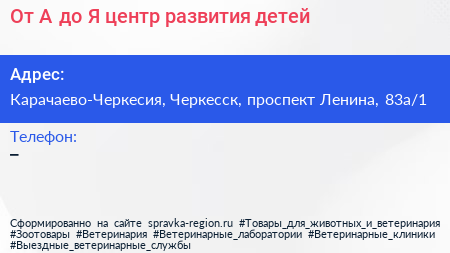 От А до Я центр развития детей

Адрес:

Карачаево-Черкесия, Черкесск, проспект Ленина, 83а/1

Телефон:

–

Сформированно на сайте spravka-region.ru #Товары_для_животных_и_ветеринария #Зоотовары #Ветеринария #Ветеринарные_лаборатории #Ветеринарные_клиники #Выездные_ветеринарные_службы